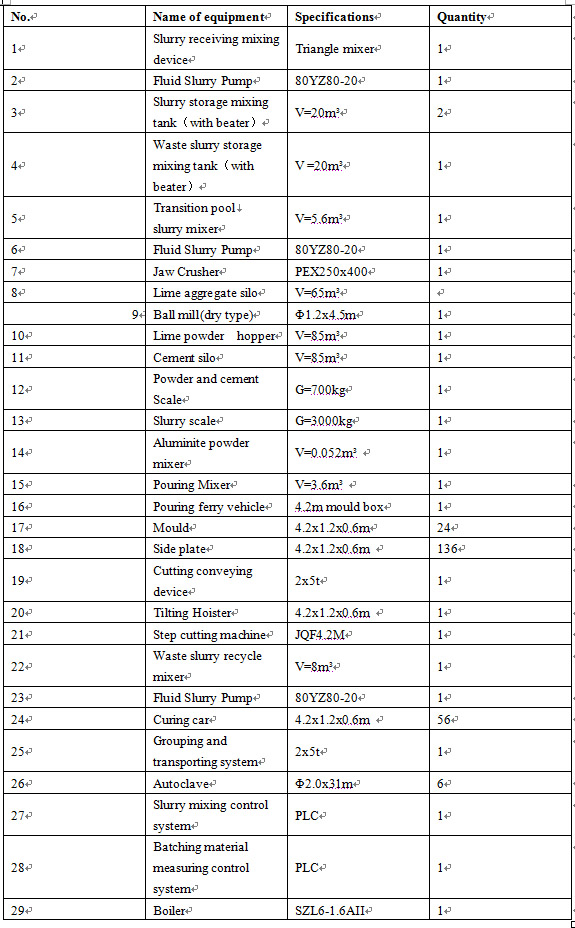 | No. | Name of equipment | Specifications | Quantity |
|---|---|---|---|
| 1 | Slurry receiving mixing device | Triangle mixer | 1 |
| 2 | Fluid Slurry Pump | 80YZ80-20 | 1 |
| 3 | Slurry storage mixing tank（with beater） | V=20m³ | 2 |
| 4 | Waste slurry storage mixing tank（with beater） | V =20m³ | 1 |
| 5 | Transition pool slurry mixer | V=5.6m³ | 1 |
| 6 | Fluid Slurry Pump | 80YZ80-20 | 1 |
| 7 | Jaw Crusher | PEX250x400 | 1 |
| 8 | Lime aggregate silo | V=65m³ | |
| 9 | Ball mill(dry type) | Φ1.2x4.5m | 1 |
| 10 | Lime powder hopper | V=85m³ | 1 |
| 11 | Cement silo | V=85m³ | 1 |
| 12 | Powder and cement Scale | G=700kg | 1 |
| 13 | Slurry scale | G=3000kg | 1 |
| 14 | Aluminite powder mixer | V=0.052m³ | 1 |
| 15 | Pouring Mixer | V=3.6m³ | 1 |
| 16 | Pouring ferry vehicle | 4.2m mould box | 1 |
| 17 | Mould | 4.2x1.2x0.6m | 24 |
| 18 | Side plate | 4.2x1.2x0.6m | 136 |
| 19 | Cutting conveying device | 2x5t | 1 |
| 20 | Tilting Hoister | 4.2x1.2x0.6m | 1 |
| 21 | Step cutting machine | JQF4.2M | 1 |
| 22 | Waste slurry recycle mixer | V=8m³ | 1 |
| 23 | Fluid Slurry Pump | 80YZ80-20 | 1 |
| 24 | Curing car | 4.2x1.2x0.6m | 56 |
| 25 | Grouping and transporting system | 2x5t | 1 |
| 26 | Autoclave | Φ2.0x31m | 6 |
| 27 | Slurry mixing control system | PLC | 1 |
| 28 | Batching material measuring control system | PLC | 1 |
| 29 | Boiler | SZL6-1.6AII | 1 |